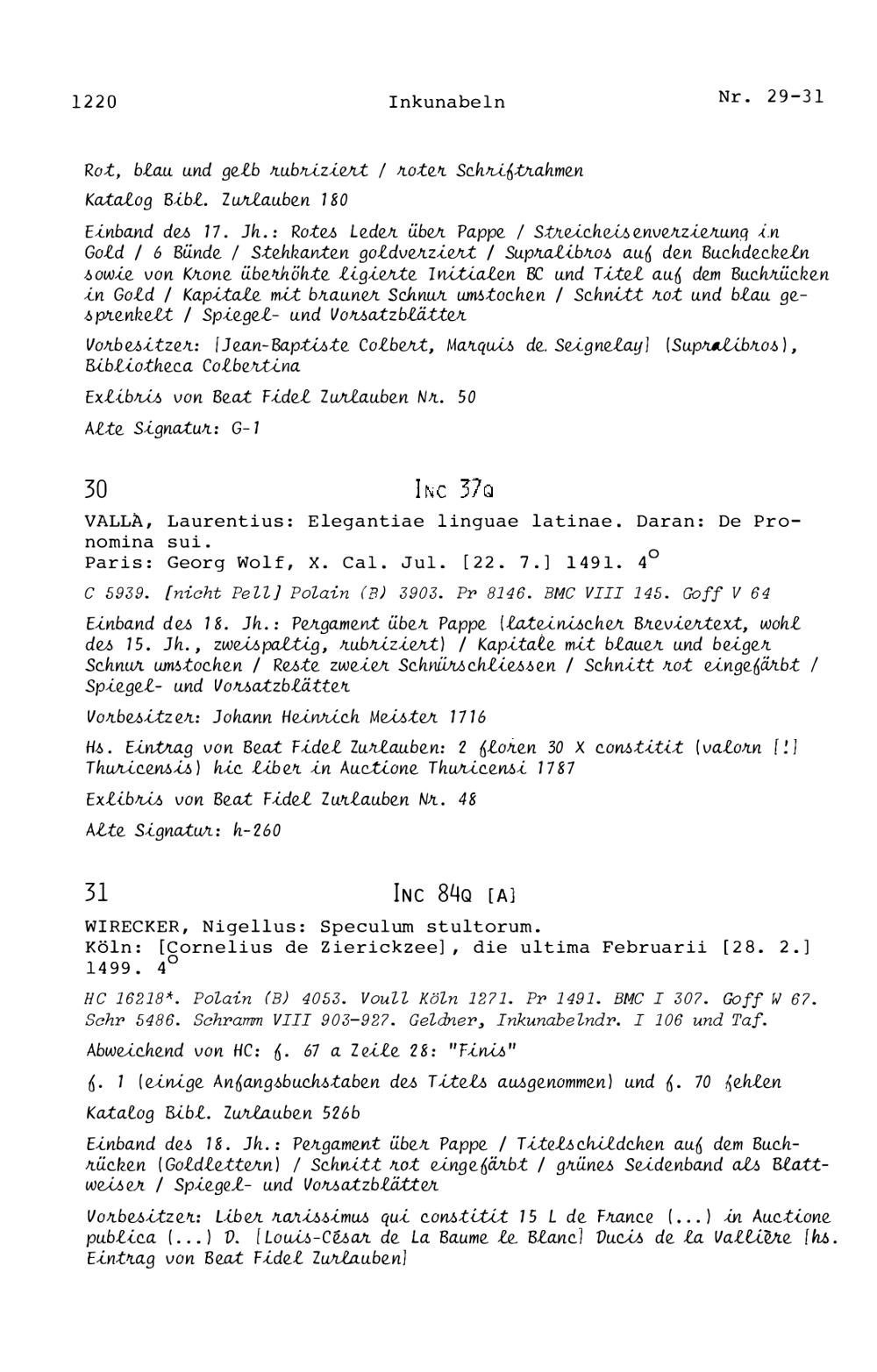 1220 Inkunabeln Nr. 29-31

Rot, blau und gelb rubriziert / roter Schriftrahmen

Katalog Bibl. Zurlauben 180

Einband des 17. Jh.: Rotes Leder über Pappe / Streicheisenverzierung in Gold / 6 Bünde / Stehkanten goldverziert / Supralibros auf den Buchdeckeln sowie von Krone überhöhte ligierte Initialen BC und Titel auf dem Buchrücken in Gold / Kapitale mit brauner Schnur umstochen / Schnitt rot und blau gesprenkelt / Spiegel- und Vorsatzblätter

Vorbesitzer: [Jean-Baptiste Colbert, Marquis de Seignelay] (Supralibros), Bibliotheca Colbertina

Exlibris von Beat Fidel Zurlauben Nr. 50

Alte Signatur: G-1

30 Inc 37q

VALLA, Laurentius: Elegantiae linguae latinae. Daran: De Pronomina sui.
Paris: Georg Wolf, X. Cal. Jul. [22. 7.] 1491. $4^o$

C 5939. [nicht Pell] Polain (B) 3903. Pr 8146. BMC VIII 145. Goff V 64

Einband des 18. Jh.: Pergament über Pappe (lateinischer Breviertext, wohl des 15. Jh., zweispaltig, rubriziert) / Kapitale mit blauer und beiger Schnur umstochen / Reste zweier Schnürschliessen / Schnitt rot eingefärbt / Spiegel- und Vorsatzblätter

Vorbesitzer: Johann Heinrich Meister 1716

Hs. Eintrag von Beat Fidel Zurlauben: 2 floren 30 X constitit (valorn [!] Thuricensis) hic liber in Auctione Thuricensi 1787

Exlibris von Beat Fidel Zurlauben Nr. 48

Alte Signatur: h-260

31 Inc 84q [A]

WIRECKER, Nigellus: Speculum stultorum.
Köln: [Cornelius de Zierickzee], die ultima Februarii [28. 2.] 1499. $4^o$

HC 16218*. Polain (B) 4053. Voull Köln 1271. Pr 1491. BMC I 307. Goff W 67. Schr 5486. Schramm VIII 903-927. Geldner, Inkunabelndr. I 106 und Taf.

Abweichend von HC: f. 67 a Zeile 28: "Finis"

f. 1 (einige Anfangsbuchstaben des Titels ausgenommen) und f. 70 fehlen

Katalog Bibl. Zurlauben 526b

Einband des 18. Jh.: Pergament über Pappe / Titelschildchen auf dem Buchrücken (Goldlettern) / Schnitt rot eingefärbt / grünes Seidenband als Blattweiser / Spiegel- und Vorsatzblätter

Vorbesitzer: Liber rarissimus qui constitit 15 L de France (...) in Auctione publica (...) D. [Louis-César de La Baume le Blanc] Ducis de la Vallière [hs. Eintrag von Beat Fidel Zurlauben]